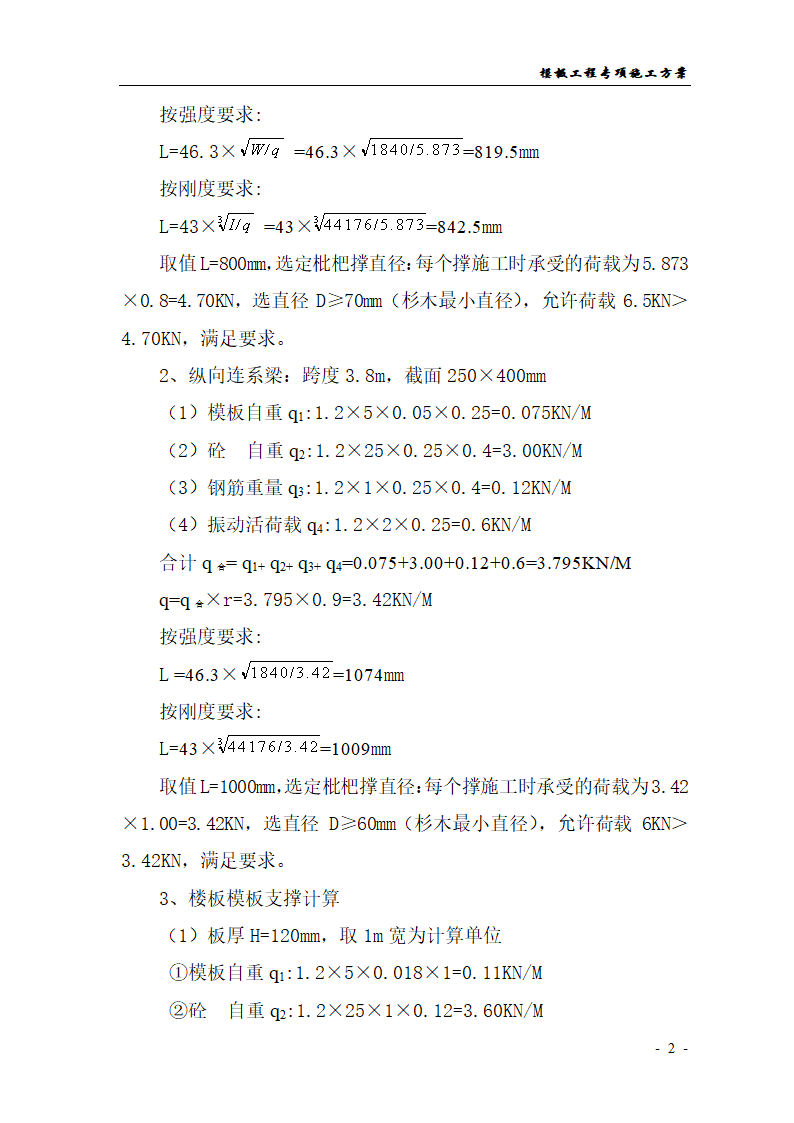 模板工程专项施工方案

按强度要求:

L=46.3×$\sqrt{W/q}$ =46.3×$\sqrt{1840/5.873}$=819.5mm

按刚度要求:

L=43×$\sqrt[3]{I/q}$ =43×$\sqrt[3]{44176/5.873}$=842.5mm

取值L=800mm,选定枇杷撑直径:每个撑施工时承受的荷载为5.873×0.8=4.70KN，选直径 D≥70mm（杉木最小直径），允许荷载 6.5KN>4.70KN，满足要求。

2、纵向连系梁：跨度 3.8m，截面 250×400mm

（1）模板自重 $q_1$:1.2×5×0.05×0.25=0.075KN/M

（2）砼 自重 $q_2$:1.2×25×0.25×0.4=3.00KN/M

（3）钢筋重量 $q_3$:1.2×1×0.25×0.4=0.12KN/M

（4）振动活荷载 $q_4$:1.2×2×0.25=0.6KN/M

合计 $q_{合}$= $q_{1+}$ $q_{2+}$ $q_{3+}$ $q_4$=0.075+3.00+0.12+0.6=3.795KN/M

q=$q_{合}$×r=3.795×0.9=3.42KN/M

按强度要求:

L =46.3×$\sqrt{1840/3.42}$=1074mm

按刚度要求:

L=43×$\sqrt[3]{44176/3.42}$=1009mm

取值L=1000mm,选定枇杷撑直径:每个撑施工时承受的荷载为3.42×1.00=3.42KN，选直径 D≥60mm（杉木最小直径），允许荷载 6KN>3.42KN，满足要求。

3、楼板模板支撑计算

（1）板厚 H=120mm，取 1m 宽为计算单位

①模板自重 $q_1$:1.2×5×0.018×1=0.11KN/M

②砼 自重 $q_2$:1.2×25×1×0.12=3.60KN/M

- 2 -